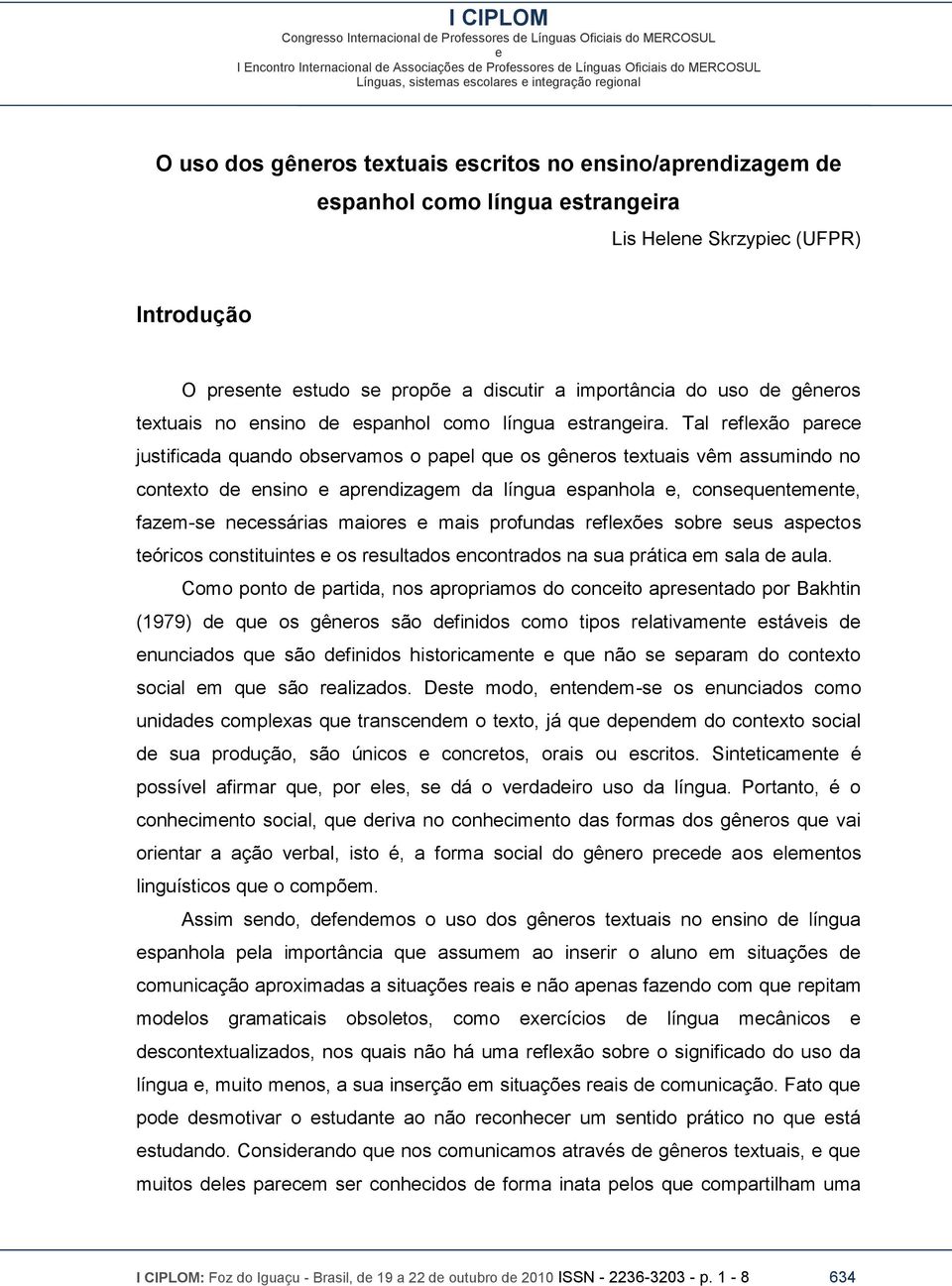 I CIPLOM
Congresso Internacional de Professores de Línguas Oficiais do MERCOSUL
e
I Encontro Internacional de Associações de Professores de Línguas Oficiais do MERCOSUL
Línguas, sistemas escolares e integração regional

O uso dos gêneros textuais escritos no ensino/aprendizagem de espanhol como língua estrangeira

Lis Helene Skrzypiec (UFPR)

Introdução

O presente estudo se propõe a discutir a importância do uso de gêneros textuais no ensino de espanhol como língua estrangeira. Tal reflexão parece justificada quando observamos o papel que os gêneros textuais vêm assumindo no contexto de ensino e aprendizagem da língua espanhola e, consequentemente, fazem-se necessárias maiores e mais profundas reflexões sobre seus aspectos teóricos constituintes e os resultados encontrados na sua prática em sala de aula.

Como ponto de partida, nos apropriamos do conceito apresentado por Bakhtin (1979) de que os gêneros são definidos como tipos relativamente estáveis de enunciados que são definidos historicamente e que não se separam do contexto social em que são realizados. Deste modo, entendem-se os enunciados como unidades complexas que transcendem o texto, já que dependem do contexto social de sua produção, são únicos e concretos, orais ou escritos. Sinteticamente é possível afirmar que, por eles, se dá o verdadeiro uso da língua. Portanto, é o conhecimento social, que deriva no conhecimento das formas dos gêneros que vai orientar a ação verbal, isto é, a forma social do gênero precede aos elementos linguísticos que o compõem.

Assim sendo, defendemos o uso dos gêneros textuais no ensino de língua espanhola pela importância que assumem ao inserir o aluno em situações de comunicação aproximadas a situações reais e não apenas fazendo com que repitam modelos gramaticais obsoletos, como exercícios de língua mecânicos e descontextualizados, nos quais não há uma reflexão sobre o significado do uso da língua e, muito menos, a sua inserção em situações reais de comunicação. Fato que pode desmotivar o estudante ao não reconhecer um sentido prático no que está estudando. Considerando que nos comunicamos através de gêneros textuais, e que muitos deles parecem ser conhecidos de forma inata pelos que compartilham uma

I CIPLOM: Foz do Iguaçu - Brasil, de 19 a 22 de outubro de 2010 ISSN - 2236-3203 - p. 1 - 8 634